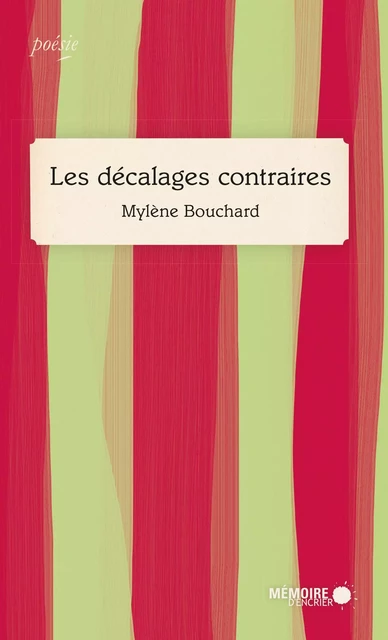 poésie

Les décalages contraires

Mylène Bouchard

MÉMOIRE D'ENCRIER